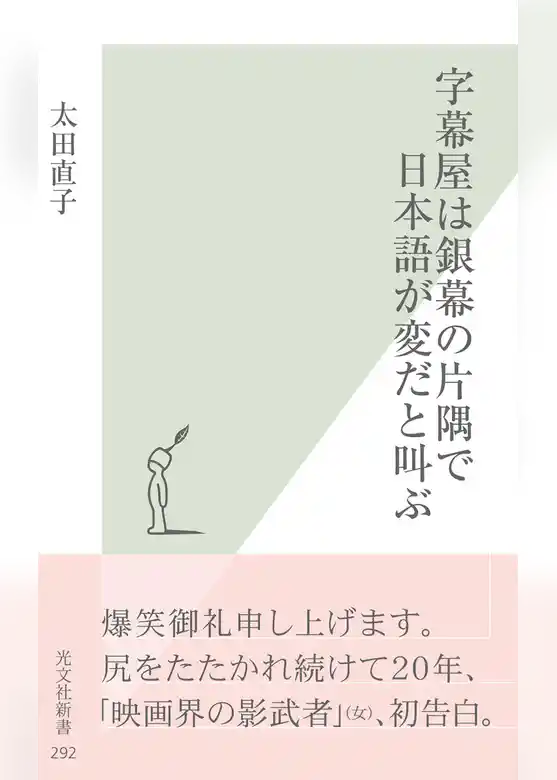 字幕屋は銀幕の片隅で
日本語が変だと叫ぶ

太田直子

爆笑御礼申し上げます。
尻をたたかれ続けて20年、
「映画界の影武者」(女)、初告白。

光文社新書
292